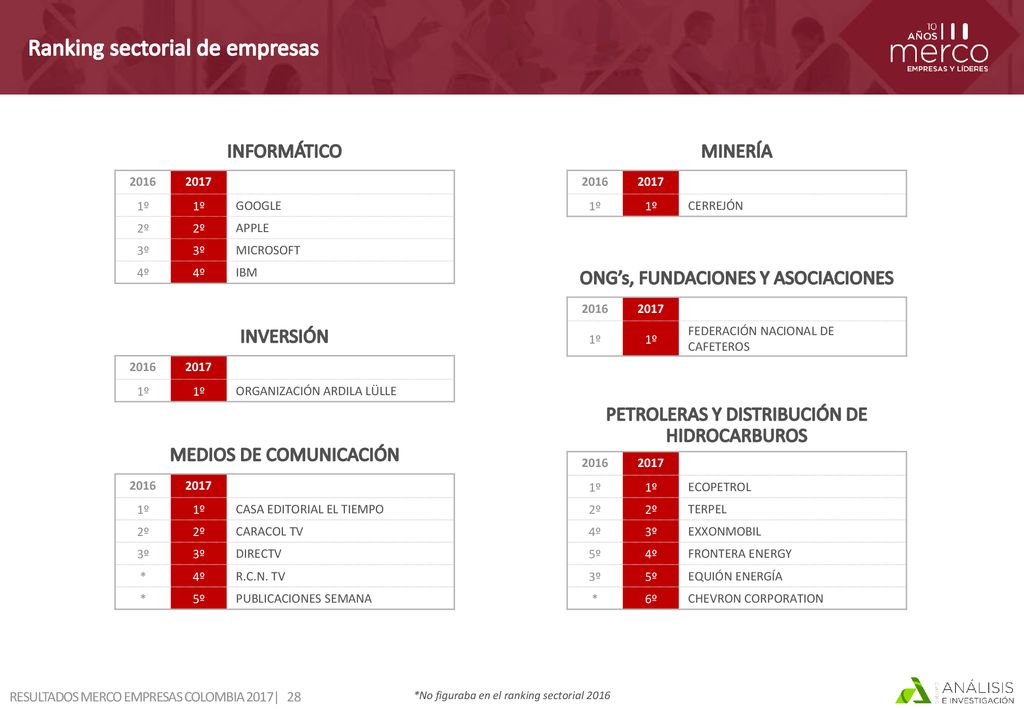 Ranking sectorial de empresas

10 AÑOS merco EMPRESAS Y LÍDERES

INFORMÁTICO

| 2016 | 2017 | |
|---|---|---|
| 1º | 1º | GOOGLE |
| 2º | 2º | APPLE |
| 3º | 3º | MICROSOFT |
| 4º | 4º | IBM |

INVERSIÓN

| 2016 | 2017 | |
|---|---|---|
| 1º | 1º | ORGANIZACIÓN ARDILA LÜLLE |

MEDIOS DE COMUNICACIÓN

| 2016 | 2017 | |
|---|---|---|
| 1º | 1º | CASA EDITORIAL EL TIEMPO |
| 2º | 2º | CARACOL TV |
| 3º | 3º | DIRECTV |
| * | 4º | R.C.N. TV |
| * | 5º | PUBLICACIONES SEMANA |

MINERÍA

| 2016 | 2017 | |
|---|---|---|
| 1º | 1º | CERREJÓN |

ONG's, FUNDACIONES Y ASOCIACIONES

| 2016 | 2017 | |
|---|---|---|
| 1º | 1º | FEDERACIÓN NACIONAL DE CAFETEROS |

PETROLERAS Y DISTRIBUCIÓN DE HIDROCARBUROS

| 2016 | 2017 | |
|---|---|---|
| 1º | 1º | ECOPETROL |
| 2º | 2º | TERPEL |
| 4º | 3º | EXXONMOBIL |
| 5º | 4º | FRONTERA ENERGY |
| 3º | 5º | EQUIÓN ENERGÍA |
| * | 6º | CHEVRON CORPORATION |

RESULTADOS MERCO EMPRESAS COLOMBIA 2017| 28

*No figuraba en el ranking sectorial 2016

ANÁLISIS E INVESTIGACIÓN